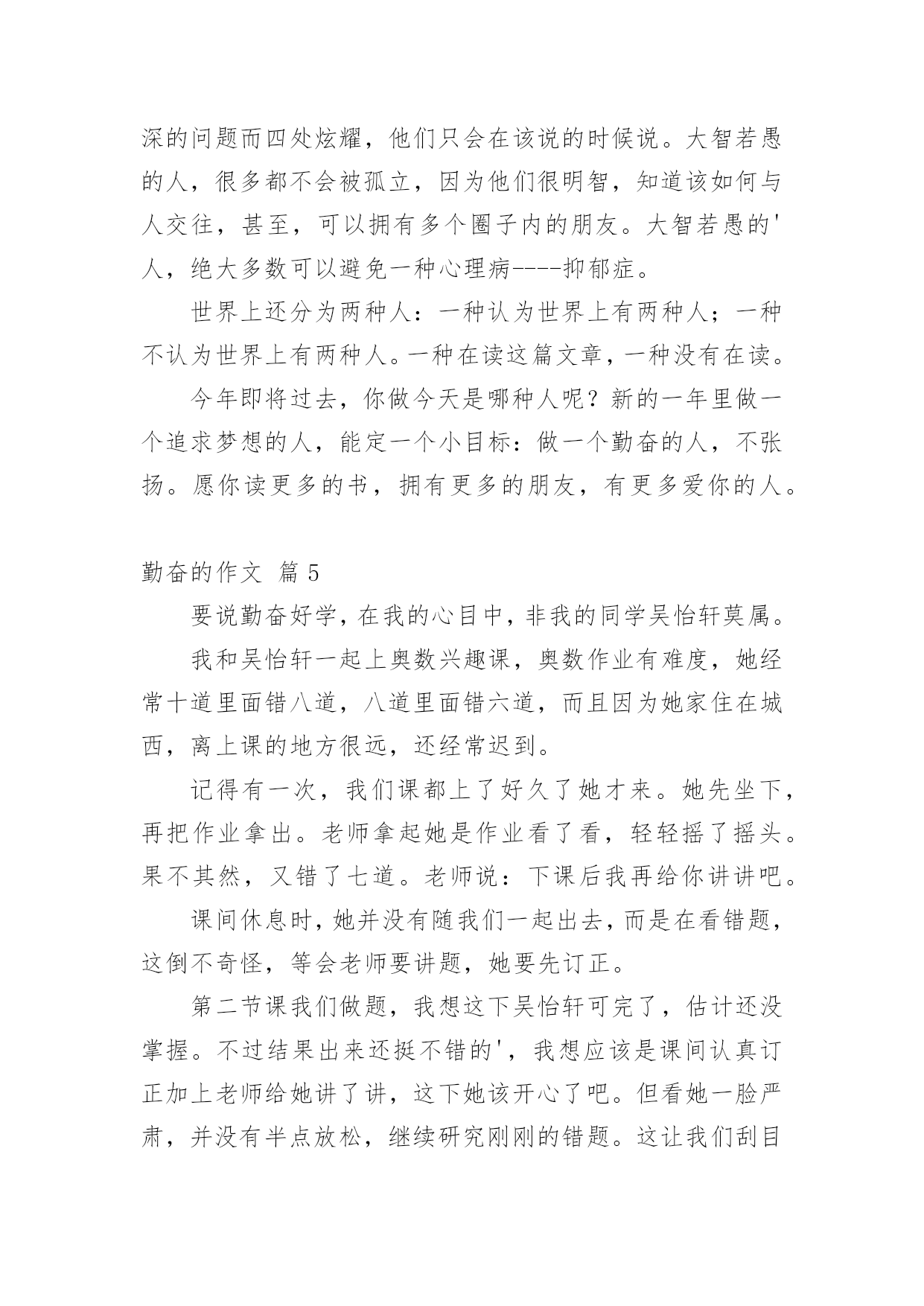 深的问题而四处炫耀，他们只会在该说的时候说。大智若愚的人，很多都不会被孤立，因为他们很明智，知道该如何与人交往，甚至，可以拥有多个圈子内的朋友。大智若愚的'人，绝大多数可以避免一种心理病----抑郁症。

世界上还分为两种人：一种认为世界上有两种人；一种不认为世界上有两种人。一种在读这篇文章，一种没有在读。

今年即将过去，你做今天是哪种人呢？新的一年里做一个追求梦想的人，能定一个小目标：做一个勤奋的人，不张扬。愿你读更多的书，拥有更多的朋友，有更多爱你的人。

勤奋的作文 篇5

要说勤奋好学，在我的心目中，非我的同学吴怡轩莫属。

我和吴怡轩一起上奥数兴趣课，奥数作业有难度，她经常十道里面错八道，八道里面错六道，而且因为她家住在城西，离上课的地方很远，还经常迟到。

记得有一次，我们课都上了好久了她才来。她先坐下，再把作业拿出。老师拿起她是作业看了看，轻轻摇了摇头。果不其然，又错了七道。老师说：下课后我再给你讲讲吧。

课间休息时，她并没有随我们一起出去，而是在看错题，这倒不奇怪，等会老师要讲题，她要先订正。

第二节课我们做题，我想这下吴怡轩可完了，估计还没掌握。不过结果出来还挺不错的'，我想应该是课间认真订正加上老师给她讲了讲，这下她该开心了吧。但看她一脸严肃，并没有半点放松，继续研究刚刚的错题。这让我们刮目